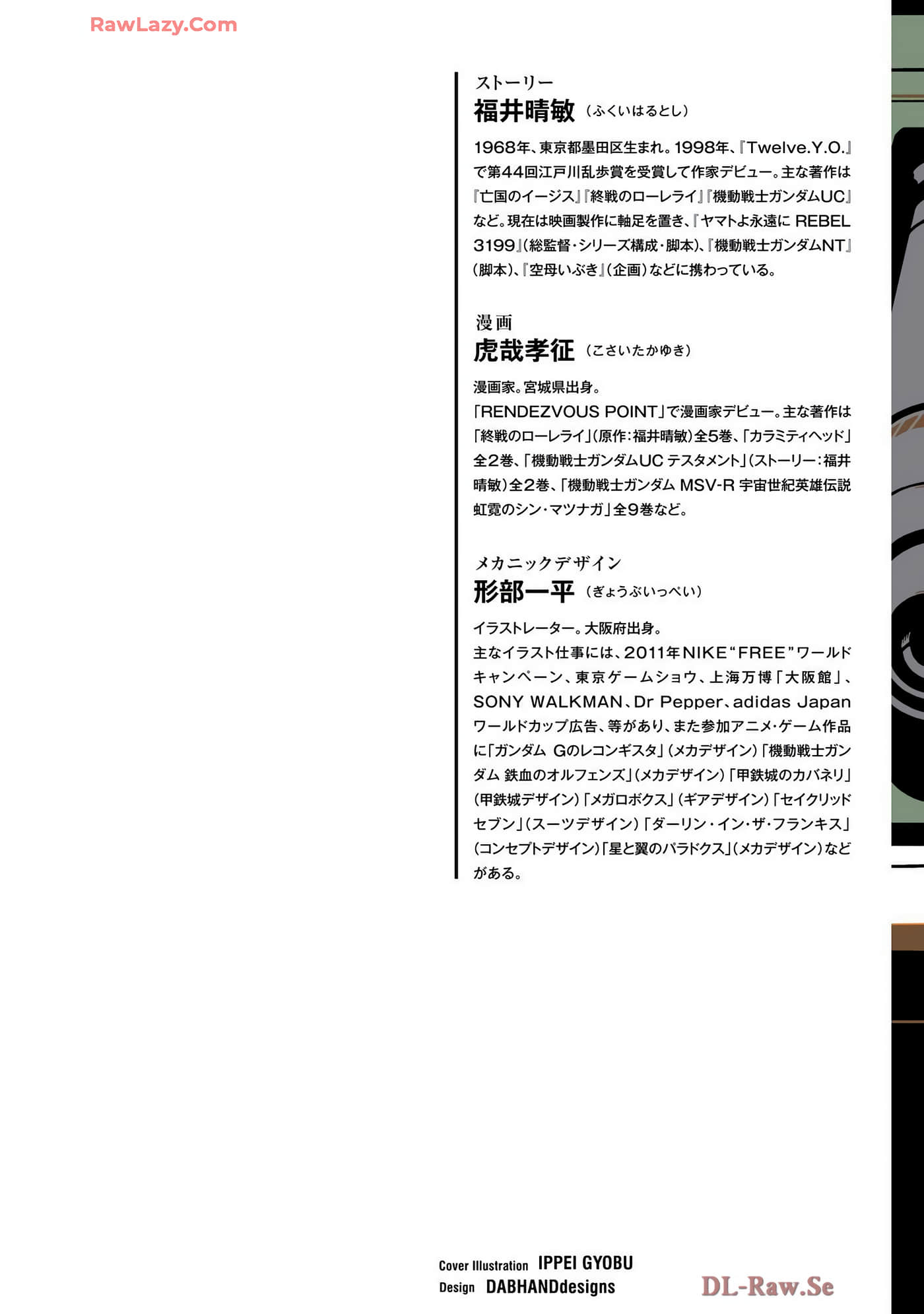 RawLazy.Com

ストーリー
福井晴敏（ふくいはるとし）

1968年、東京都墨田区生まれ。1998年、『Twelve.Y.O.』で第44回江戸川乱歩賞を受賞して作家デビュー。主な著作は『亡国のイージス』『終戦のローレライ』『機動戦士ガンダムUC』など。現在は映画製作に軸足を置き、『ヤマトよ永遠に REBEL 3199』（総監督・シリーズ構成・脚本）、『機動戦士ガンダムNT』（脚本）、『空母いぶき』（企画）などに携わっている。

漫画
虎哉孝征（こさいたかゆき）

漫画家。宮城県出身。
「RENDEZVOUS POINT」で漫画家デビュー。主な著作は「終戦のローレライ」（原作：福井晴敏）全5巻、「カラミティヘッド」全2巻、「機動戦士ガンダムUC テスタメント」（ストーリー：福井晴敏）全2巻、「機動戦士ガンダム MSV-R 宇宙世紀英雄伝説 虹霓のシン・マツナガ」全9巻など。

メカニックデザイン
形部一平（ぎょうぶいっぺい）

イラストレーター。大阪府出身。
主なイラスト仕事には、2011年NIKE“FREE”ワールドキャンペーン、東京ゲームショウ、上海万博「大阪館」、SONY WALKMAN、Dr Pepper、adidas Japan ワールドカップ広告、等があり、また参加アニメ・ゲーム作品に「ガンダム Gのレコンギスタ」（メカデザイン）「機動戦士ガンダム 鉄血のオルフェンズ」（メカデザイン）「甲鉄城のカバネリ」（甲鉄城デザイン）「メガロボクス」（ギアデザイン）「セイクリッドセブン」（スーツデザイン）「ダーリン・イン・ザ・フランキス」（コンセプトデザイン）「星と翼のパラドクス」（メカデザイン）などがある。

Cover Illustration IPPEI GYOBU
Design DABHANDdesigns

DL-Raw.Se